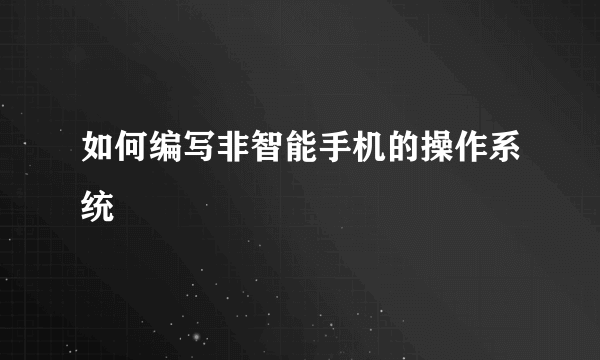 如何编写非智能手机的操作系统